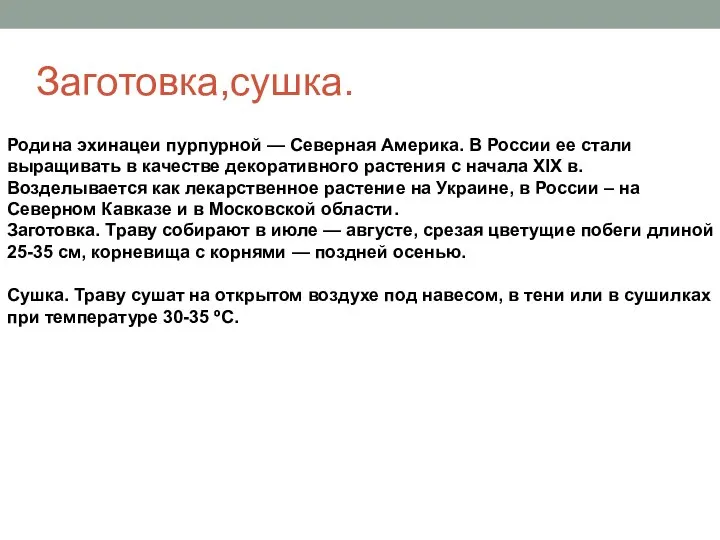 Заготовка,сушка.

Родина эхинацеи пурпурной — Северная Америка. В России ее стали выращивать в качестве декоративного растения с начала XIX в. Возделывается как лекарственное растение на Украине, в России – на Северном Кавказе и в Московской области.
Заготовка. Траву собирают в июле — августе, срезая цветущие побеги длиной 25-35 см, корневища с корнями — поздней осенью.

Сушка. Траву сушат на открытом воздухе под навесом, в тени или в сушилках при температуре 30-35 ºС.